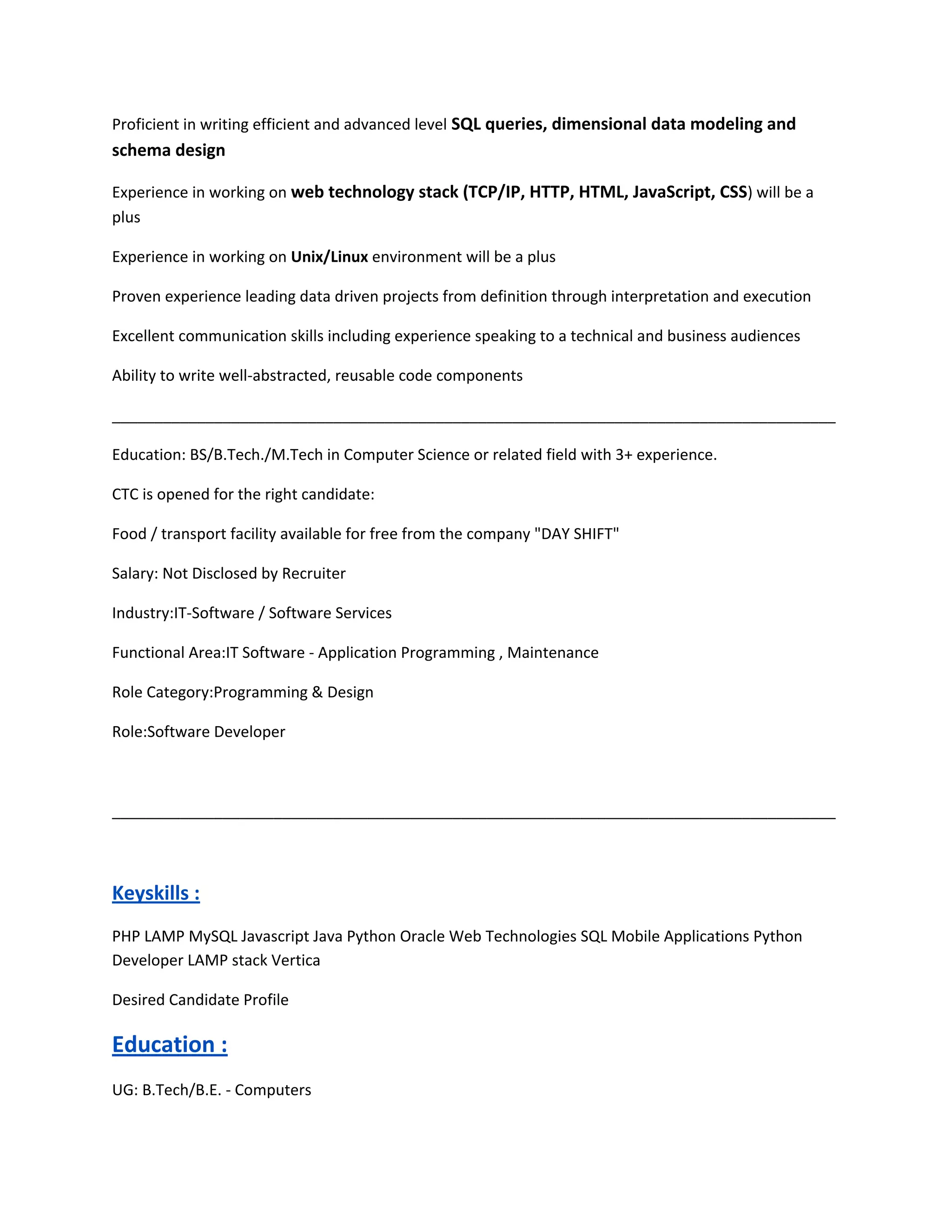 Proficient in writing efficient and advanced level SQL queries, dimensional data modeling and schema design

Experience in working on web technology stack (TCP/IP, HTTP, HTML, JavaScript, CSS) will be a plus

Experience in working on Unix/Linux environment will be a plus

Proven experience leading data driven projects from definition through interpretation and execution

Excellent communication skills including experience speaking to a technical and business audiences

Ability to write well-abstracted, reusable code components

Education: BS/B.Tech./M.Tech in Computer Science or related field with 3+ experience.

CTC is opened for the right candidate:

Food / transport facility available for free from the company "DAY SHIFT"

Salary: Not Disclosed by Recruiter

Industry:IT-Software / Software Services

Functional Area:IT Software - Application Programming , Maintenance

Role Category:Programming & Design

Role:Software Developer

Keyskills :

PHP LAMP MySQL Javascript Java Python Oracle Web Technologies SQL Mobile Applications Python Developer LAMP stack Vertica

Desired Candidate Profile

Education :

UG: B.Tech/B.E. - Computers